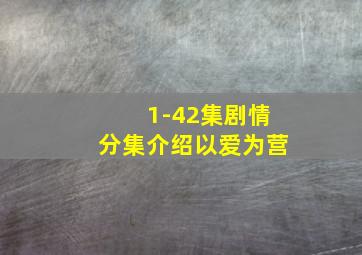 1-42集剧情
分集介绍以爱为营